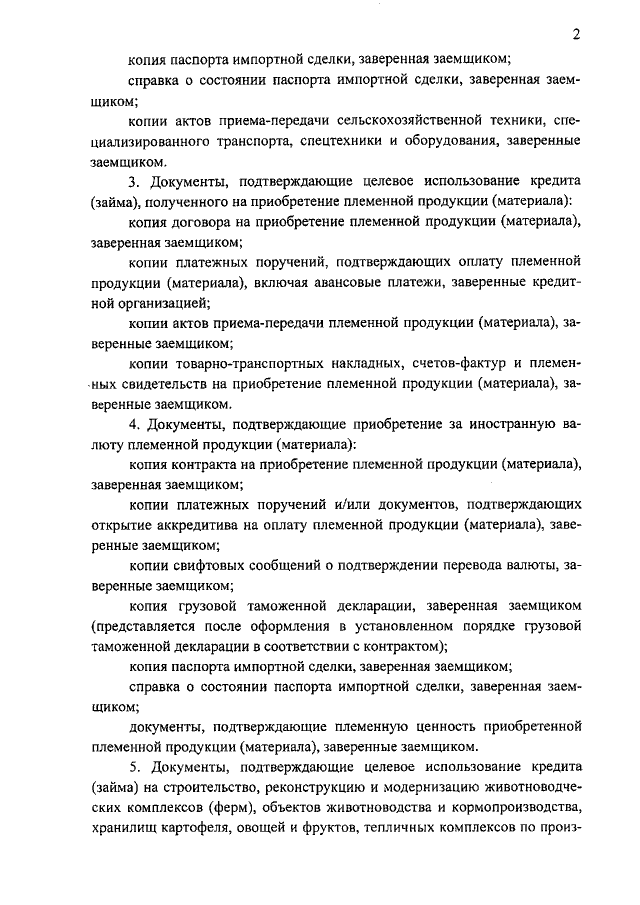 2

копия паспорта импортной сделки, заверенная заемщиком;

справка о состоянии паспорта импортной сделки, заверенная заемщиком;

копии актов приема-передачи сельскохозяйственной техники, специализированного транспорта, спецтехники и оборудования, заверенные заемщиком.

3. Документы, подтверждающие целевое использование кредита (займа), полученного на приобретение племенной продукции (материала):

копия договора на приобретение племенной продукции (материала), заверенная заемщиком;

копии платежных поручений, подтверждающих оплату племенной продукции (материала), включая авансовые платежи, заверенные кредитной организацией;

копии актов приема-передачи племенной продукции (материала), заверенные заемщиком;

копии товарно-транспортных накладных, счетов-фактур и племенных свидетельств на приобретение племенной продукции (материала), заверенные заемщиком.

4. Документы, подтверждающие приобретение за иностранную валюту племенной продукции (материала):

копия контракта на приобретение племенной продукции (материала), заверенная заемщиком;

копии платежных поручений и/или документов, подтверждающих открытие аккредитива на оплату племенной продукции (материала), заверенные заемщиком;

копии свифтовых сообщений о подтверждении перевода валюты, заверенные заемщиком;

копия грузовой таможенной декларации, заверенная заемщиком (представляется после оформления в установленном порядке грузовой таможенной декларации в соответствии с контрактом);

копия паспорта импортной сделки, заверенная заемщиком;

справка о состоянии паспорта импортной сделки, заверенная заемщиком;

документы, подтверждающие племенную ценность приобретенной племенной продукции (материала), заверенные заемщиком.

5. Документы, подтверждающие целевое использование кредита (займа) на строительство, реконструкцию и модернизацию животноводческих комплексов (ферм), объектов животноводства и кормопроизводства, хранилищ картофеля, овощей и фруктов, тепличных комплексов по произ-